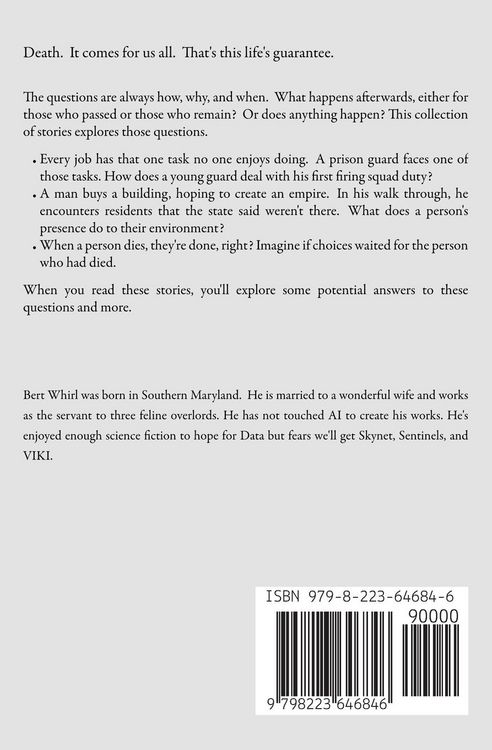 Death. It comes for us all. That's this life's guarantee.

The questions are always how, why, and when. What happens afterwards, either for those who passed or those who remain? Or does anything happen? This collection of stories explores those questions.

• Every job has that one task no one enjoys doing. A prison guard faces one of those tasks. How does a young guard deal with his first firing squad duty?
• A man buys a building, hoping to create an empire. In his walk through, he encounters residents that the state said weren't there. What does a person's presence do to their environment?
• When a person dies, they're done, right? Imagine if choices waited for the person who had died.

When you read these stories, you'll explore some potential answers to these questions and more.

Bert Whirl was born in Southern Maryland. He is married to a wonderful wife and works as the servant to three feline overlords. He has not touched AI to create his works. He's enjoyed enough science fiction to hope for Data but fears we'll get Skynet, Sentinels, and VIKI.

ISBN 979-8-223-64684-6
90000
9 798223 646846